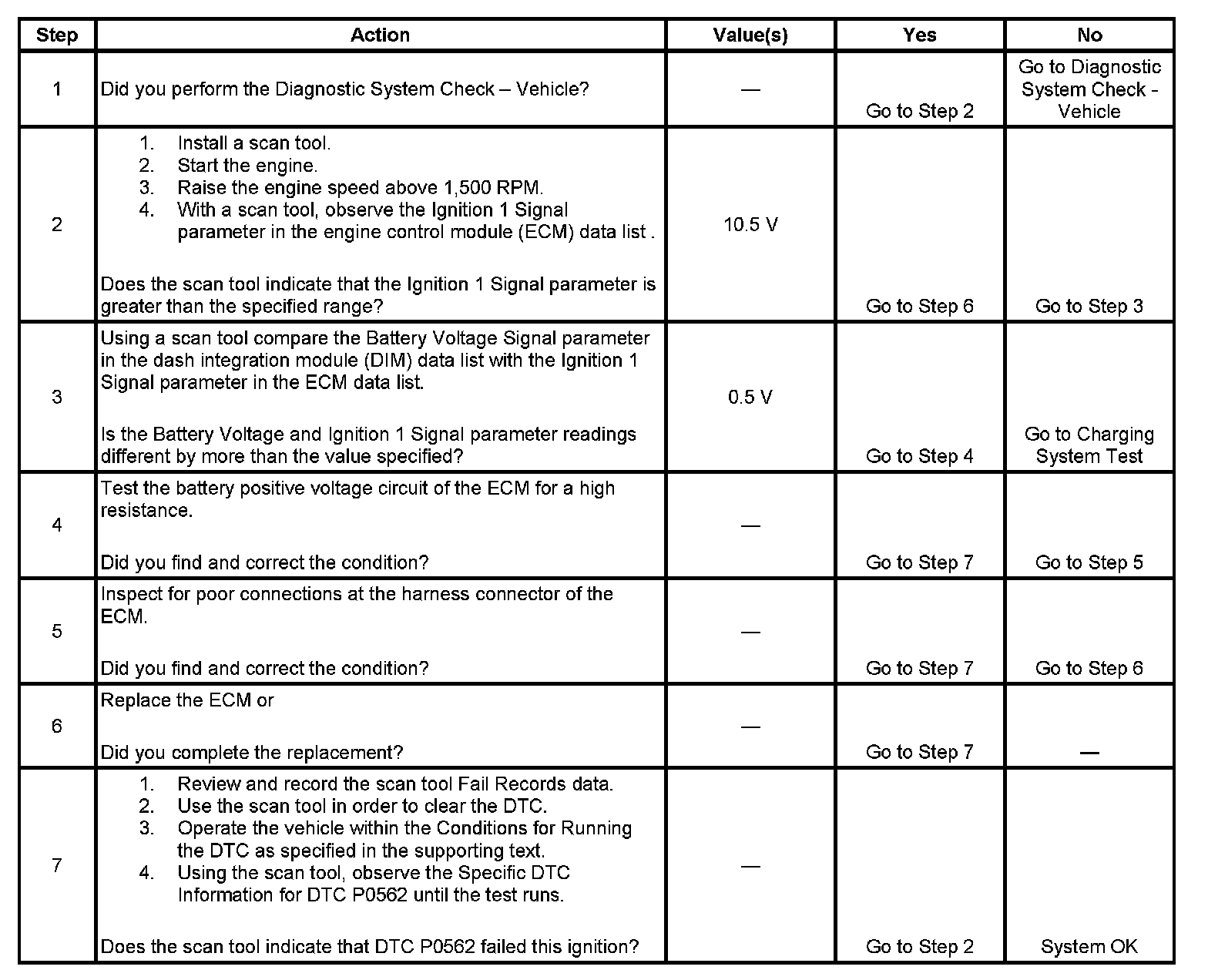 | Step | Action | Value(s) | Yes | No |
|---|---|---|---|---|
| 1 | Did you perform the Diagnostic System Check – Vehicle? | — | Go to Step 2 | Go to Diagnostic System Check - Vehicle |
| 2 | 1. Install a scan tool. 2. Start the engine. 3. Raise the engine speed above 1,500 RPM. 4. With a scan tool, observe the Ignition 1 Signal parameter in the engine control module (ECM) data list . Does the scan tool indicate that the Ignition 1 Signal parameter is greater than the specified range? | 10.5 V | Go to Step 6 | Go to Step 3 |
| 3 | Using a scan tool compare the Battery Voltage Signal parameter in the dash integration module (DIM) data list with the Ignition 1 Signal parameter in the ECM data list. Is the Battery Voltage and Ignition 1 Signal parameter readings different by more than the value specified? | 0.5 V | Go to Step 4 | Go to Charging System Test |
| 4 | Test the battery positive voltage circuit of the ECM for a high resistance. Did you find and correct the condition? | — | Go to Step 7 | Go to Step 5 |
| 5 | Inspect for poor connections at the harness connector of the ECM. Did you find and correct the condition? | — | Go to Step 7 | Go to Step 6 |
| 6 | Replace the ECM or Did you complete the replacement? | — | Go to Step 7 | — |
| 7 | 1. Review and record the scan tool Fail Records data. 2. Use the scan tool in order to clear the DTC. 3. Operate the vehicle within the Conditions for Running the DTC as specified in the supporting text. 4. Using the scan tool, observe the Specific DTC Information for DTC P0562 until the test runs. Does the scan tool indicate that DTC P0562 failed this ignition? | — | Go to Step 2 | System OK |